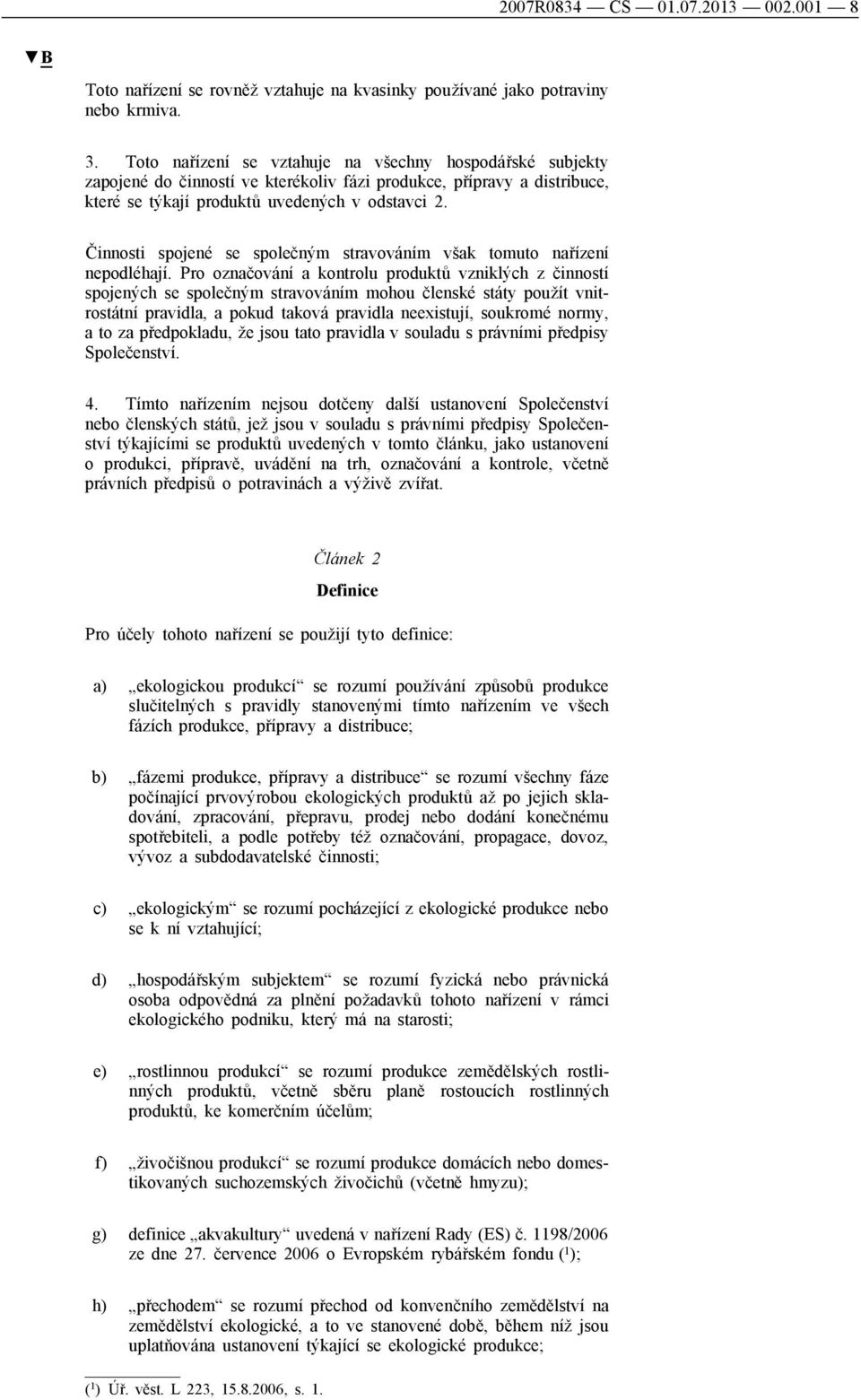 2007R0834 — CS — 01.07.2013 — 002.001 — 8

▼B

Toto nařízení se rovněž vztahuje na kvasinky používané jako potraviny nebo krmiva.

3. Toto nařízení se vztahuje na všechny hospodářské subjekty zapojené do činností ve kterékoliv fázi produkce, přípravy a distribuce, které se týkají produktů uvedených v odstavci 2.

Činnosti spojené se společným stravováním však tomuto nařízení nepodléhají. Pro označování a kontrolu produktů vzniklých z činností spojených se společným stravováním mohou členské státy použít vnitrostátní pravidla, a pokud taková pravidla neexistují, soukromé normy, a to za předpokladu, že jsou tato pravidla v souladu s právními předpisy Společenství.

4. Tímto nařízením nejsou dotčeny další ustanovení Společenství nebo členských států, jež jsou v souladu s právními předpisy Společenství týkajícími se produktů uvedených v tomto článku, jako ustanovení o produkci, přípravě, uvádění na trh, označování a kontrole, včetně právních předpisů o potravinách a výživě zvířat.

Článek 2

Definice

Pro účely tohoto nařízení se použijí tyto definice:

a) „ekologickou produkcí“ se rozumí používání způsobů produkce slučitelných s pravidly stanovenými tímto nařízením ve všech fázích produkce, přípravy a distribuce;

b) „fázemi produkce, přípravy a distribuce“ se rozumí všechny fáze počínající prvovýrobou ekologických produktů až po jejich skladování, zpracování, přepravu, prodej nebo dodání konečnému spotřebiteli, a podle potřeby též označování, propagace, dovoz, vývoz a subdodavatelské činnosti;

c) „ekologickým“ se rozumí pocházející z ekologické produkce nebo se k ní vztahující;

d) „hospodářským subjektem“ se rozumí fyzická nebo právnická osoba odpovědná za plnění požadavků tohoto nařízení v rámci ekologického podniku, který má na starosti;

e) „rostlinnou produkcí“ se rozumí produkce zemědělských rostlinných produktů, včetně sběru planě rostoucích rostlinných produktů, ke komerčním účelům;

f) „živočišnou produkcí“ se rozumí produkce domácích nebo domestikovaných suchozemských živočichů (včetně hmyzu);

g) definice „akvakultury“ uvedená v nařízení Rady (ES) č. 1198/2006 ze dne 27. července 2006 o Evropském rybářském fondu ($^1$);

h) „přechodem“ se rozumí přechod od konvenčního zemědělství na zemědělství ekologické, a to ve stanovené době, během níž jsou uplatňována ustanovení týkající se ekologické produkce;

($^1$) Úř. věst. L 223, 15.8.2006, s. 1.